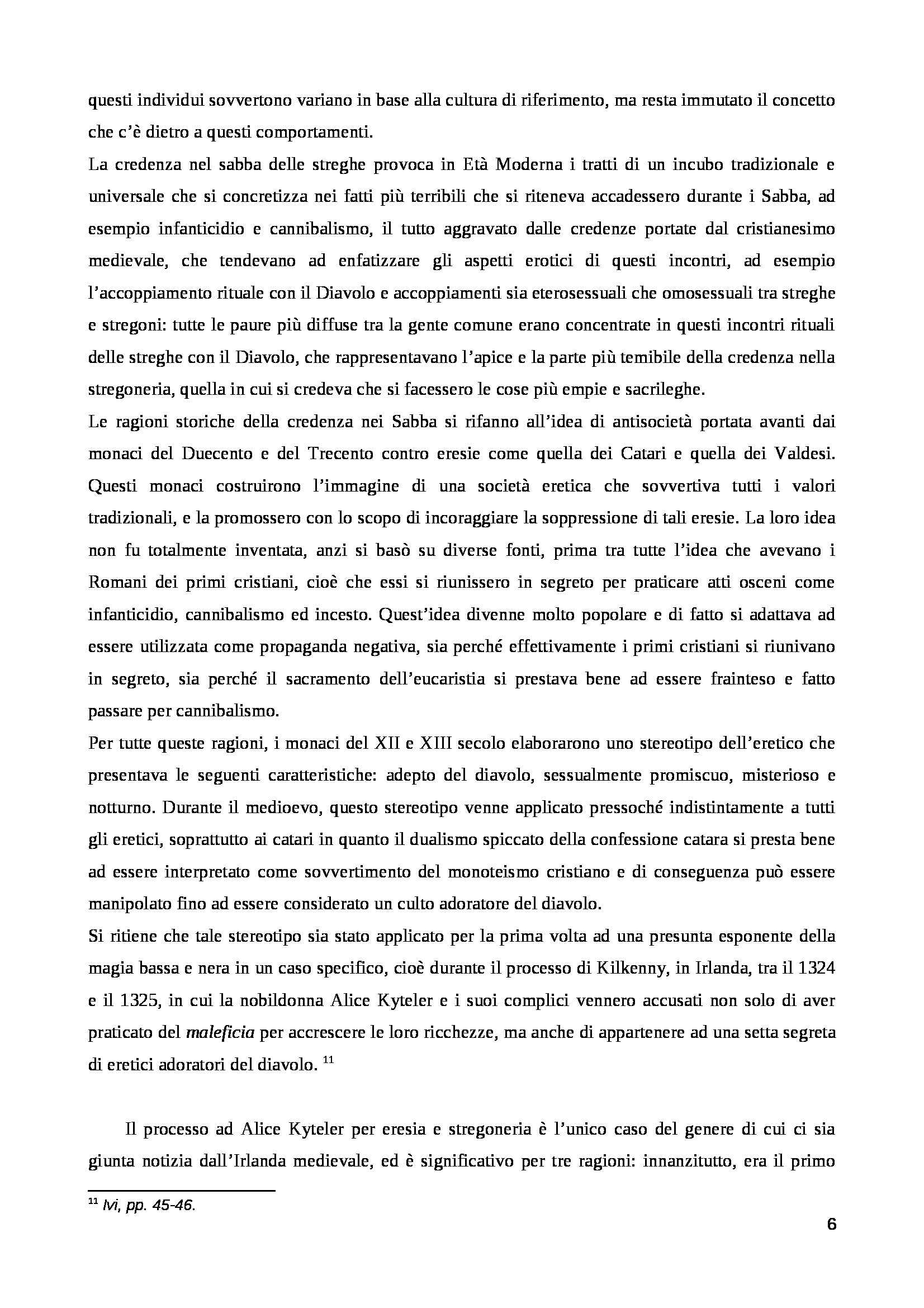 questi individui sovvertono variano in base alla cultura di riferimento, ma resta immutato il concetto che c'è dietro a questi comportamenti.

La credenza nel sabba delle streghe provoca in Età Moderna i tratti di un incubo tradizionale e universale che si concretizza nei fatti più terribili che si riteneva accadessero durante i Sabba, ad esempio infanticidio e cannibalismo, il tutto aggravato dalle credenze portate dal cristianesimo medievale, che tendevano ad enfatizzare gli aspetti erotici di questi incontri, ad esempio l'accoppiamento rituale con il Diavolo e accoppiamenti sia eterosessuali che omosessuali tra streghe e stregoni: tutte le paure più diffuse tra la gente comune erano concentrate in questi incontri rituali delle streghe con il Diavolo, che rappresentavano l'apice e la parte più temibile della credenza nella stregoneria, quella in cui si credeva che si facessero le cose più empie e sacrileghe.

Le ragioni storiche della credenza nei Sabba si rifanno all'idea di antisocietà portata avanti dai monaci del Duecento e del Trecento contro eresie come quella dei Catari e quella dei Valdesi. Questi monaci costruirono l'immagine di una società eretica che sovvertiva tutti i valori tradizionali, e la promossero con lo scopo di incoraggiare la soppressione di tali eresie. La loro idea non fu totalmente inventata, anzi si basò su diverse fonti, prima tra tutte l'idea che avevano i Romani dei primi cristiani, cioè che essi si riunissero in segreto per praticare atti osceni come infanticidio, cannibalismo ed incesto. Quest'idea divenne molto popolare e di fatto si adattava ad essere utilizzata come propaganda negativa, sia perché effettivamente i primi cristiani si riunivano in segreto, sia perché il sacramento dell'eucaristia si prestava bene ad essere frainteso e fatto passare per cannibalismo.

Per tutte queste ragioni, i monaci del XII e XIII secolo elaborarono uno stereotipo dell'eretico che presentava le seguenti caratteristiche: adepto del diavolo, sessualmente promiscuo, misterioso e notturno. Durante il medioevo, questo stereotipo venne applicato pressoché indistintamente a tutti gli eretici, soprattutto ai catari in quanto il dualismo spiccato della confessione catara si presta bene ad essere interpretato come sovvertimento del monoteismo cristiano e di conseguenza può essere manipolato fino ad essere considerato un culto adoratore del diavolo.

Si ritiene che tale stereotipo sia stato applicato per la prima volta ad una presunta esponente della magia bassa e nera in un caso specifico, cioè durante il processo di Kilkenny, in Irlanda, tra il 1324 e il 1325, in cui la nobildonna Alice Kyteler e i suoi complici vennero accusati non solo di aver praticato del maleficia per accrescere le loro ricchezze, ma anche di appartenere ad una setta segreta di eretici adoratori del diavolo. $^{11}$

Il processo ad Alice Kyteler per eresia e stregoneria è l'unico caso del genere di cui ci sia giunta notizia dall'Irlanda medievale, ed è significativo per tre ragioni: innanzitutto, era il primo

$^{11}$ Ivi, pp. 45-46.

6